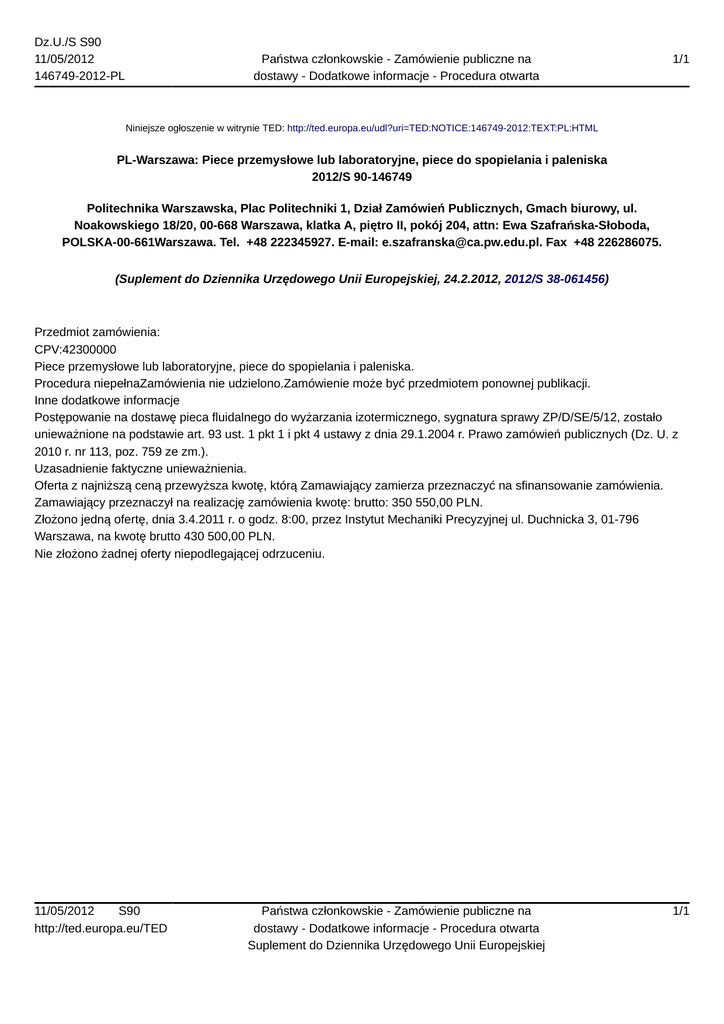 Dz.U./S S90
11/05/2012
146749-2012-PL

Państwa członkowskie - Zamówienie publiczne na dostawy - Dodatkowe informacje - Procedura otwarta

1/1

Niniejsze ogłoszenie w witrynie TED: http://ted.europa.eu/udl?uri=TED:NOTICE:146749-2012:TEXT:PL:HTML

PL-Warszawa: Piece przemysłowe lub laboratoryjne, piece do spopielania i paleniska
2012/S 90-146749

Politechnika Warszawska, Plac Politechniki 1, Dział Zamówień Publicznych, Gmach biurowy, ul. Noakowskiego 18/20, 00-668 Warszawa, klatka A, piętro II, pokój 204, attn: Ewa Szafrańska-Słoboda, POLSKA-00-661Warszawa. Tel. +48 222345927. E-mail: e.szafranska@ca.pw.edu.pl. Fax +48 226286075.

(Suplement do Dziennika Urzędowego Unii Europejskiej, 24.2.2012, 2012/S 38-061456)

Przedmiot zamówienia:
CPV:42300000
Piece przemysłowe lub laboratoryjne, piece do spopielania i paleniska.
Procedura niepełnaZamówienia nie udzielono.Zamówienie może być przedmiotem ponownej publikacji.
Inne dodatkowe informacje
Postępowanie na dostawę pieca fluidalnego do wyżarzania izotermicznego, sygnatura sprawy ZP/D/SE/5/12, zostało unieważnione na podstawie art. 93 ust. 1 pkt 1 i pkt 4 ustawy z dnia 29.1.2004 r. Prawo zamówień publicznych (Dz. U. z 2010 r. nr 113, poz. 759 ze zm.).
Uzasadnienie faktyczne unieważnienia.
Oferta z najniższą ceną przewyższa kwotę, którą Zamawiający zamierza przeznaczyć na sfinansowanie zamówienia.
Zamawiający przeznaczył na realizację zamówienia kwotę: brutto: 350 550,00 PLN.
Złożono jedną ofertę, dnia 3.4.2011 r. o godz. 8:00, przez Instytut Mechaniki Precyzyjnej ul. Duchnicka 3, 01-796 Warszawa, na kwotę brutto 430 500,00 PLN.
Nie złożono żadnej oferty niepodlegającej odrzuceniu.

11/05/2012 S90
http://ted.europa.eu/TED

Państwa członkowskie - Zamówienie publiczne na dostawy - Dodatkowe informacje - Procedura otwarta
Suplement do Dziennika Urzędowego Unii Europejskiej

1/1